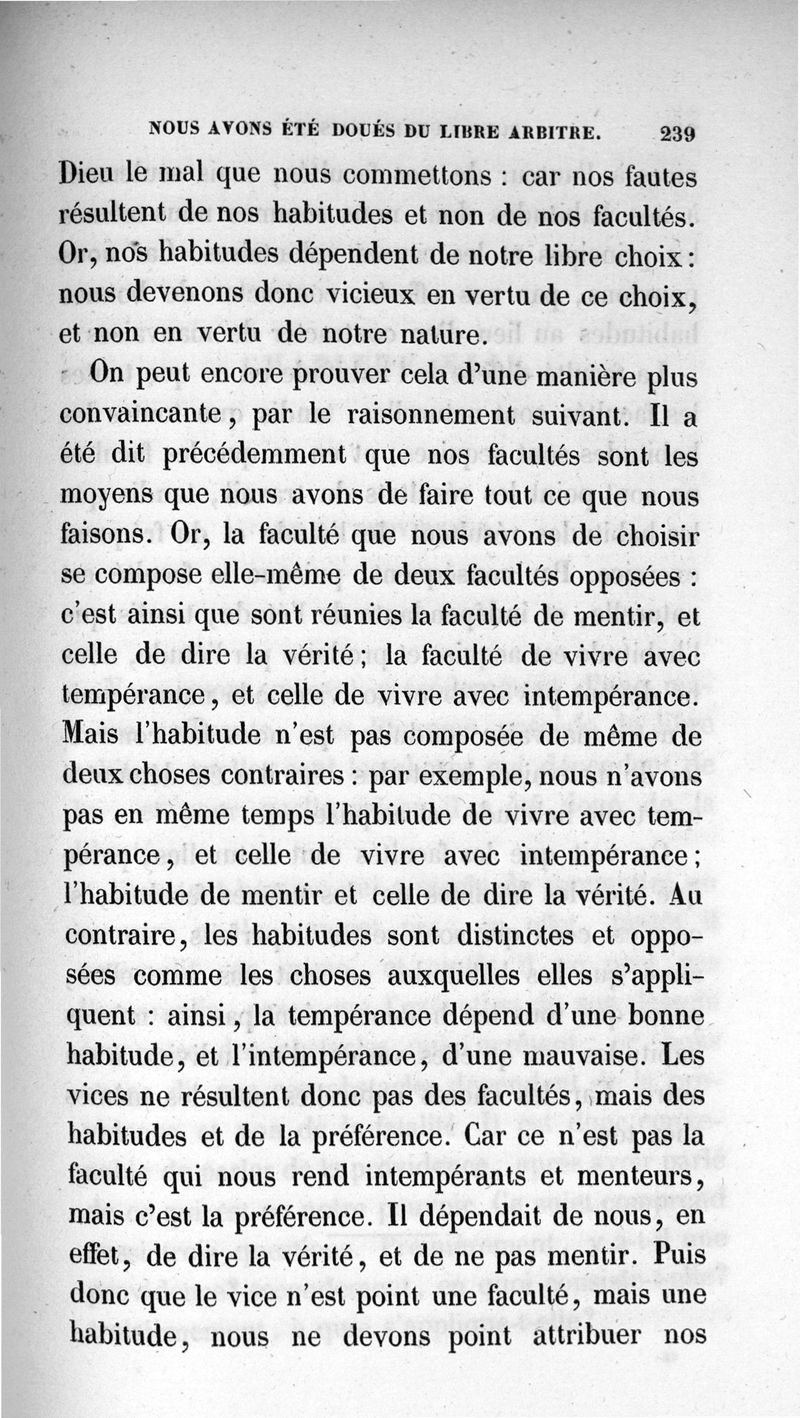 NOUS AVONS ÉTÉ DOUÉS DU LIBRE ARBITRE. 239

Dieu le mal que nous commettons : car nos fautes résultent de nos habitudes et non de nos facultés. Or, nos habitudes dépendent de notre libre choix : nous devenons donc vicieux en vertu de ce choix, et non en vertu de notre nature.

On peut encore prouver cela d'une manière plus convaincante, par le raisonnement suivant. Il a été dit précédemment que nos facultés sont les moyens que nous avons de faire tout ce que nous faisons. Or, la faculté que nous avons de choisir se compose elle-même de deux facultés opposées : c'est ainsi que sont réunies la faculté de mentir, et celle de dire la vérité ; la faculté de vivre avec tempérance, et celle de vivre avec intempérance. Mais l'habitude n'est pas composée de même de deux choses contraires : par exemple, nous n'avons pas en même temps l'habitude de vivre avec tempérance, et celle de vivre avec intempérance ; l'habitude de mentir et celle de dire la vérité. Au contraire, les habitudes sont distinctes et opposées comme les choses auxquelles elles s'appliquent : ainsi, la tempérance dépend d'une bonne habitude, et l'intempérance, d'une mauvaise. Les vices ne résultent donc pas des facultés, mais des habitudes et de la préférence. Car ce n'est pas la faculté qui nous rend intempérants et menteurs, mais c'est la préférence. Il dépendait de nous, en effet, de dire la vérité, et de ne pas mentir. Puis donc que le vice n'est point une faculté, mais une habitude, nous ne devons point attribuer nos